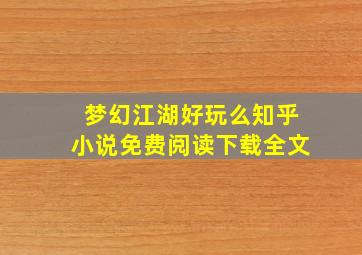 梦幻江湖好玩么知乎
小说免费阅读下载全文